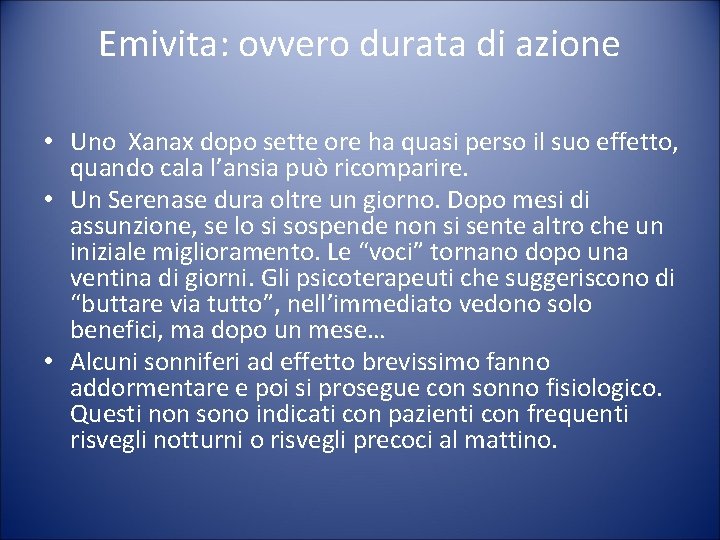 Emivita: ovvero durata di azione

• Uno Xanax dopo sette ore ha quasi perso il suo effetto, quando cala l’ansia può ricomparire.
• Un Serenase dura oltre un giorno. Dopo mesi di assunzione, se lo si sospende non si sente altro che un iniziale miglioramento. Le “voci” tornano dopo una ventina di giorni. Gli psicoterapeuti che suggeriscono di “buttare via tutto”, nell’immediato vedono solo benefici, ma dopo un mese…
• Alcuni sonniferi ad effetto brevissimo fanno addormentare e poi si prosegue con sonno fisiologico. Questi non sono indicati con pazienti con frequenti risvegli notturni o risvegli precoci al mattino.